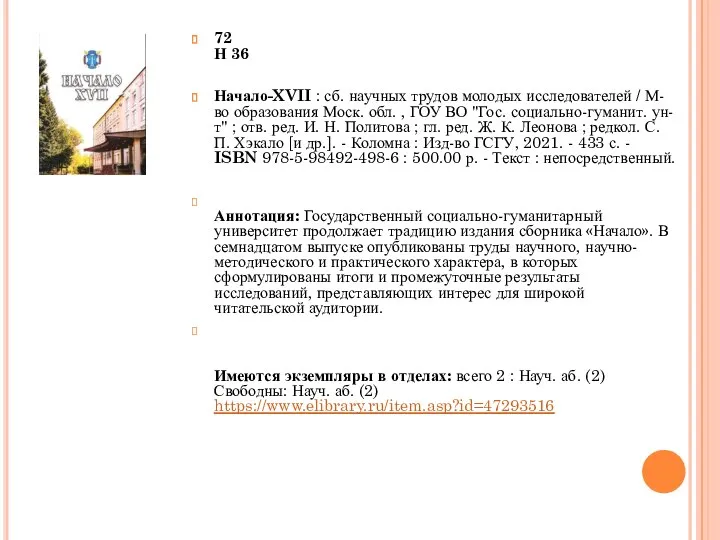 НАЧАЛО
XVII

72
Н 36

Начало-XVII : сб. научных трудов молодых исследователей / М-во образования Моск. обл. , ГОУ ВО "Гос. социально-гуманит. ун-т" ; отв. ред. И. Н. Политова ; гл. ред. Ж. К. Леонова ; редкол. С. П. Хэкало [и др.]. - Коломна : Изд-во ГСГУ, 2021. - 433 с. - ISBN 978-5-98492-498-6 : 500.00 р. - Текст : непосредственный.

Аннотация: Государственный социально-гуманитарный университет продолжает традицию издания сборника «Начало». В семнадцатом выпуске опубликованы труды научного, научно-методического и практического характера, в которых сформулированы итоги и промежуточные результаты исследований, представляющих интерес для широкой читательской аудитории.

Имеются экземпляры в отделах: всего 2 : Науч. аб. (2)
Свободны: Науч. аб. (2)
https://www.elibrary.ru/item.asp?id=47293516